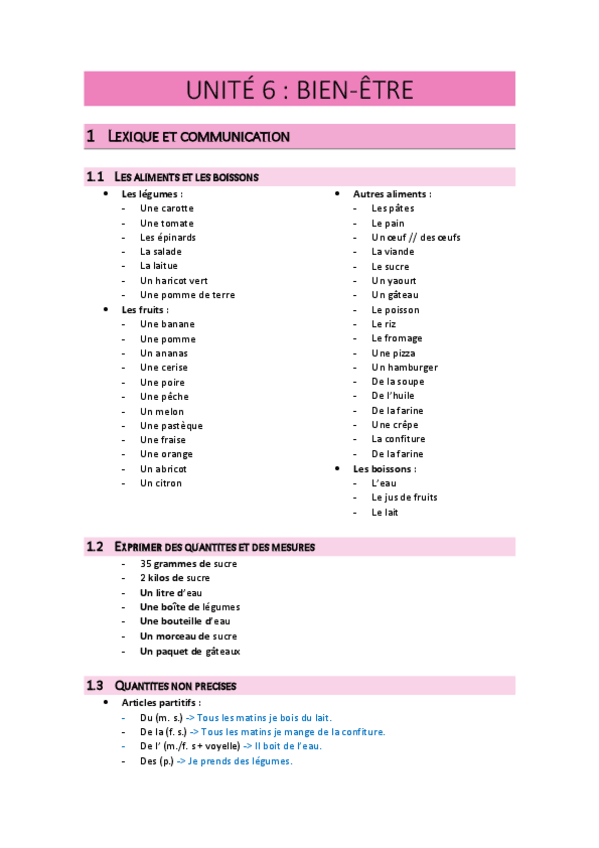 UNITÉ 6 : BIEN-ÊTRE

1 LEXIQUE ET COMMUNICATION

1.1 LES ALIMENTS ET LES BOISSONS

• Les légumes :
- Une carotte
- Une tomate
- Les épinards
- La salade
- La laitue
- Un haricot vert
- Une pomme de terre

• Les fruits :
- Une banane
- Une pomme
- Un ananas
- Une cerise
- Une poire
- Une pêche
- Un melon
- Une pastèque
- Une fraise
- Une orange
- Un abricot
- Un citron

• Autres aliments :
- Les pâtes
- Le pain
- Un œuf // des œufs
- La viande
- Le sucre
- Un yaourt
- Un gâteau
- Le poisson
- Le riz
- Le fromage
- Une pizza
- Un hamburger
- De la soupe
- De l'huile
- De la farine
- Une crêpe
- La confiture
- De la farine

• Les boissons :
- L'eau
- Le jus de fruits
- Le lait

1.2 EXPRIMER DES QUANTITES ET DES MESURES

- 35 grammes de sucre
- 2 kilos de sucre
- Un litre d'eau
- Une boîte de légumes
- Une bouteille d'eau
- Un morceau de sucre
- Un paquet de gâteaux

1.3 QUANTITES NON PRECISES

• Articles partitifs :
- Du (m. s.) -> Tous les matins je bois du lait.
- De la (f. s.) -> Tous les matins je mange de la confiture.
- De l' (m./f. s + voyelle) -> Il boit de l'eau.
- Des (p.) -> Je prends des légumes.